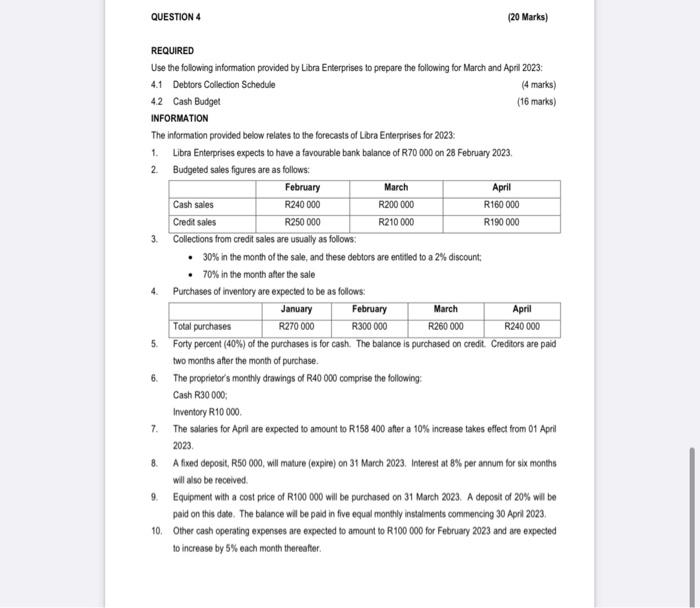 QUESTION 4

(20 Marks)

REQUIRED

Use the following information provided by Libra Enterprises to prepare the following for March and April 2023:

4.1 Debtors Collection Schedule (4 marks)

4.2 Cash Budget (16 marks)

INFORMATION

The information provided below relates to the forecasts of Libra Enterprises for 2023:

1. Libra Enterprises expects to have a favourable bank balance of R70 000 on 28 February 2023.

2. Budgeted sales figures are as follows:

| | February | March | April |
|---|---|---|---|
| Cash sales | R240 000 | R200 000 | R160 000 |
| Credit sales | R250 000 | R210 000 | R190 000 |

3. Collections from credit sales are usually as follows:

• 30% in the month of the sale, and these debtors are entitled to a 2% discount;

• 70% in the month after the sale

4. Purchases of inventory are expected to be as follows:

| | January | February | March | April |
|---|---|---|---|---|
| Total purchases | R270 000 | R300 000 | R260 000 | R240 000 |

5. Forty percent (40%) of the purchases is for cash. The balance is purchased on credit. Creditors are paid two months after the month of purchase.

6. The proprietor's monthly drawings of R40 000 comprise the following:

Cash R30 000;

Inventory R10 000.

7. The salaries for April are expected to amount to R158 400 after a 10% increase takes effect from 01 April 2023.

8. A fixed deposit, R50 000, will mature (expire) on 31 March 2023. Interest at 8% per annum for six months will also be received.

9. Equipment with a cost price of R100 000 will be purchased on 31 March 2023. A deposit of 20% will be paid on this date. The balance will be paid in five equal monthly instalments commencing 30 April 2023.

10. Other cash operating expenses are expected to amount to R100 000 for February 2023 and are expected to increase by 5% each month thereafter.